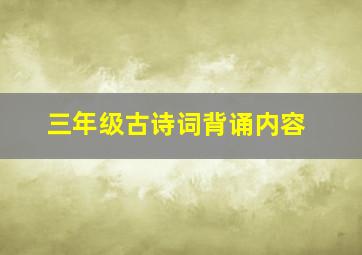 三年级古诗词背诵内容